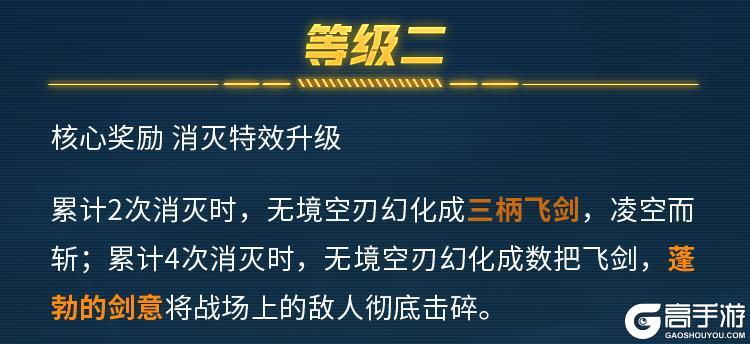 等级二

核心奖励 消灭特效升级

累计2次消灭时，无境空刃幻化成三柄飞剑，凌空而斩；累计4次消灭时，无境空刃幻化成数把飞剑，蓬勃的剑意将战场上的敌人彻底击碎。

高手游
GAOSHOUYOU.COM